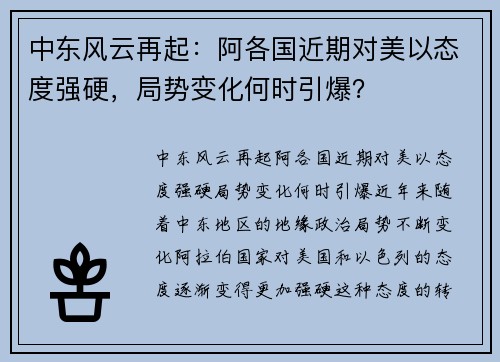 中东风云再起：阿各国近期对美以态度强硬，局势变化何时引爆？

中东风云再起阿各国近期对美以态度强硬局势变化何时引爆近年来随着中东地区的地缘政治局势不断变化阿拉伯国家对美国和以色列的态度逐渐变得更加强硬这种态度的转